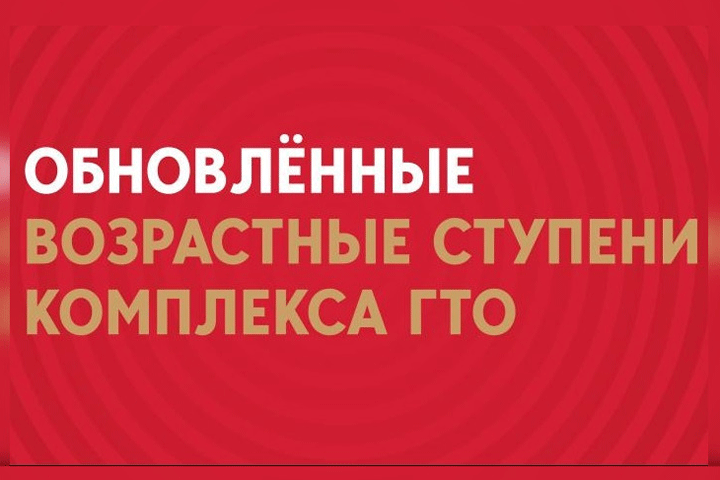 ОБНОВЛЁННЫЕ
ВОЗРАСТНЫЕ СТУПЕНИ
КОМПЛЕКСА ГТО